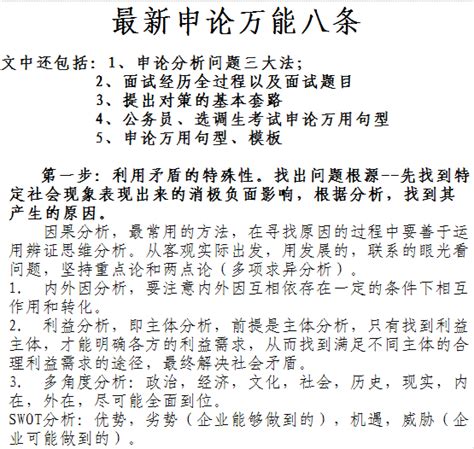 最新申论万能八条

文中还包括：1、申论分析问题三大法；
2、面试经历全过程以及面试题目
3、提出对策的基本套路
4、公务员、选调生考试申论万用句型
5、申论万用句型、模板

第一步：利用矛盾的特殊性。找出问题根源--先找到特定社会现象表现出来的消极负面影响，根据分析，找到其产生的原因。

因果分析，最常用的方法，在寻找原因的过程中要善于运用辨证思维分析。从客观实际出发，用发展的，联系的眼光看问题，坚持重点论和两点论（多项求异分析）。
1. 内外因分析，要注意内外因互相依存在一定的条件下相互作用和转化。
2. 利益分析，即主体分析，前提是主体分析，只有找到利益主体，才能明确各方的利益需求，从而找到满足不同主体的合理利益需求的途径，最终解决社会矛盾。
3. 多角度分析：政治，经济，文化，社会，历史，现实，内在，外在，尽可能全面到位。
SWOT分析：优势，劣势（企业能够做到的），机遇，威胁（企业可能做到的）。